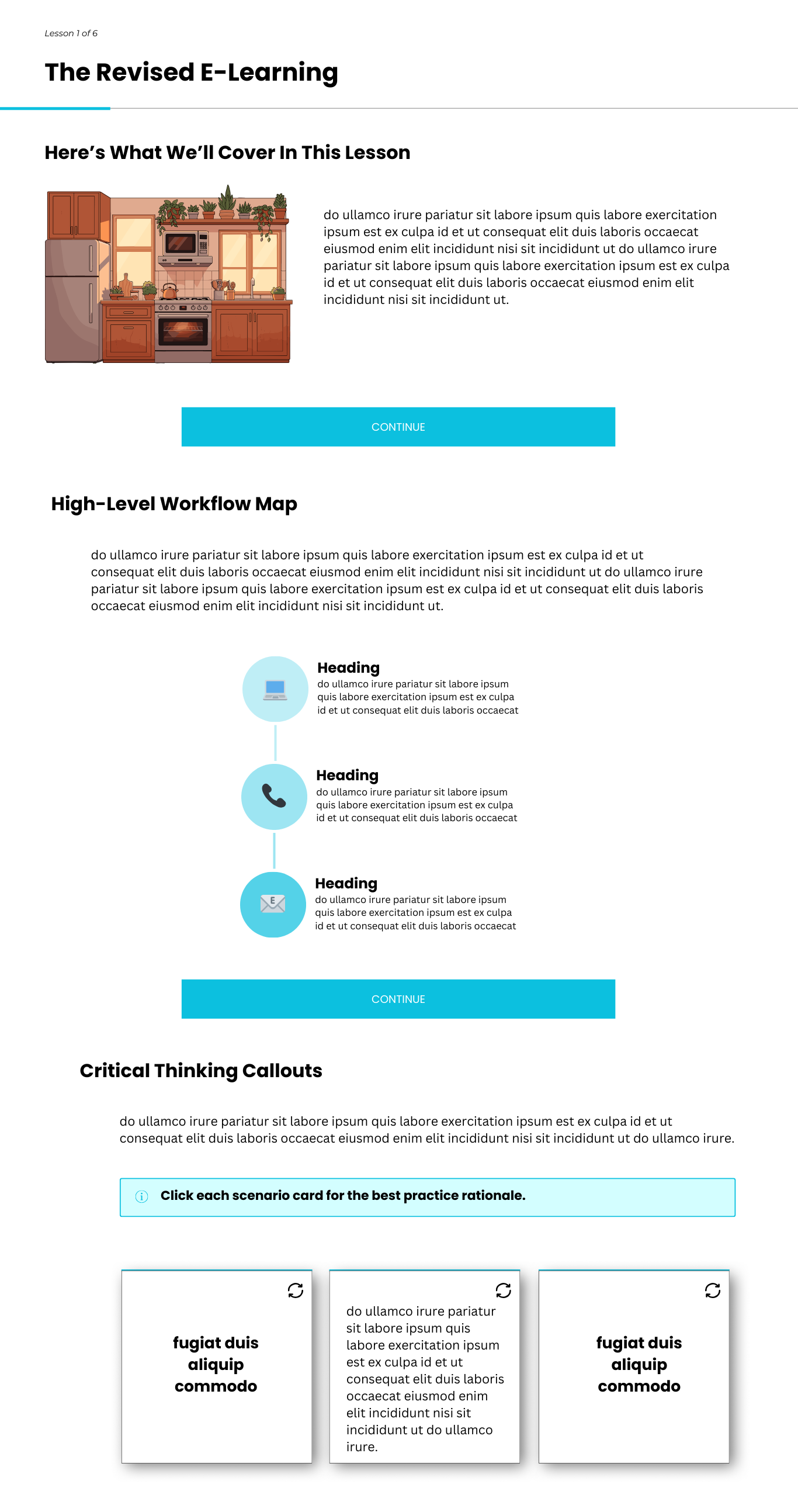 Lesson 1 of 6

The Revised E-Learning

Here's What We'll Cover In This Lesson

do ullamco irure pariatur sit labore ipsum quis labore exercitation ipsum est ex culpa id et ut consequat elit duis laboris occaecat eiusmod enim elit incididunt nisi sit incididunt ut do ullamco irure pariatur sit labore ipsum quis labore exercitation ipsum est ex culpa id et ut consequat elit duis laboris occaecat eiusmod enim elit incididunt nisi sit incididunt ut.

CONTINUE

High-Level Workflow Map

do ullamco irure pariatur sit labore ipsum quis labore exercitation ipsum est ex culpa id et ut consequat elit duis laboris occaecat eiusmod enim elit incididunt nisi sit incididunt ut do ullamco irure pariatur sit labore ipsum quis labore exercitation ipsum est ex culpa id et ut consequat elit duis laboris occaecat eiusmod enim elit incididunt nisi sit incididunt ut.

Heading
do ullamco irure pariatur sit labore ipsum quis labore exercitation ipsum est ex culpa id et ut consequat elit duis laboris occaecat

Heading
do ullamco irure pariatur sit labore ipsum quis labore exercitation ipsum est ex culpa id et ut consequat elit duis laboris occaecat

E

Heading
do ullamco irure pariatur sit labore ipsum quis labore exercitation ipsum est ex culpa id et ut consequat elit duis laboris occaecat

CONTINUE

Critical Thinking Callouts

do ullamco irure pariatur sit labore ipsum quis labore exercitation ipsum est ex culpa id et ut consequat elit duis laboris occaecat eiusmod enim elit incididunt nisi sit incididunt ut do ullamco irure.

Click each scenario card for the best practice rationale.

fugiat duis aliquip commodo

do ullamco irure pariatur sit labore ipsum quis labore exercitation ipsum est ex culpa id et ut consequat elit duis laboris occaecat eiusmod enim elit incididunt nisi sit incididunt ut do ullamco irure.

fugiat duis aliquip commodo